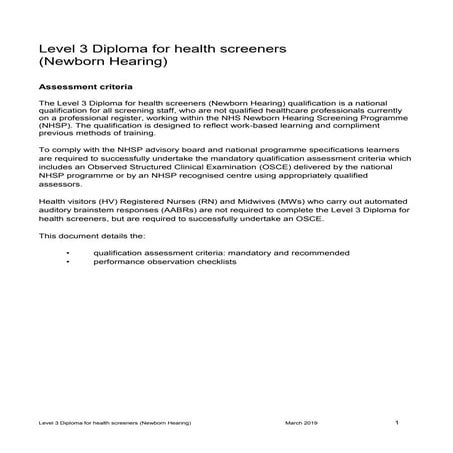 Level 3 Diploma for health screeners (Newborn Hearing)

Assessment criteria

The Level 3 Diploma for health screeners (Newborn Hearing) qualification is a national qualification for all screening staff, who are not qualified healthcare professionals currently on a professional register, working within the NHS Newborn Hearing Screening Programme (NHSP). The qualification is designed to reflect work-based learning and compliment previous methods of training.

To comply with the NHSP advisory board and national programme specifications learners are required to successfully undertake the mandatory qualification assessment criteria which includes an Observed Structured Clinical Examination (OSCE) delivered by the national NHSP programme or by an NHSP recognised centre using appropriately qualified assessors.

Health visitors (HV) Registered Nurses (RN) and Midwives (MWs) who carry out automated auditory brainstem responses (AABRs) are not required to complete the Level 3 Diploma for health screeners, but are required to successfully undertake an OSCE.

This document details the:

• qualification assessment criteria: mandatory and recommended
• performance observation checklists

Level 3 Diploma for health screeners (Newborn Hearing) March 2019 1